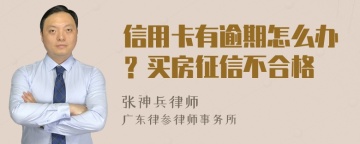 信用卡有逾期怎么办？买房征信不合格

张神兵律师
广东律参律师事务所